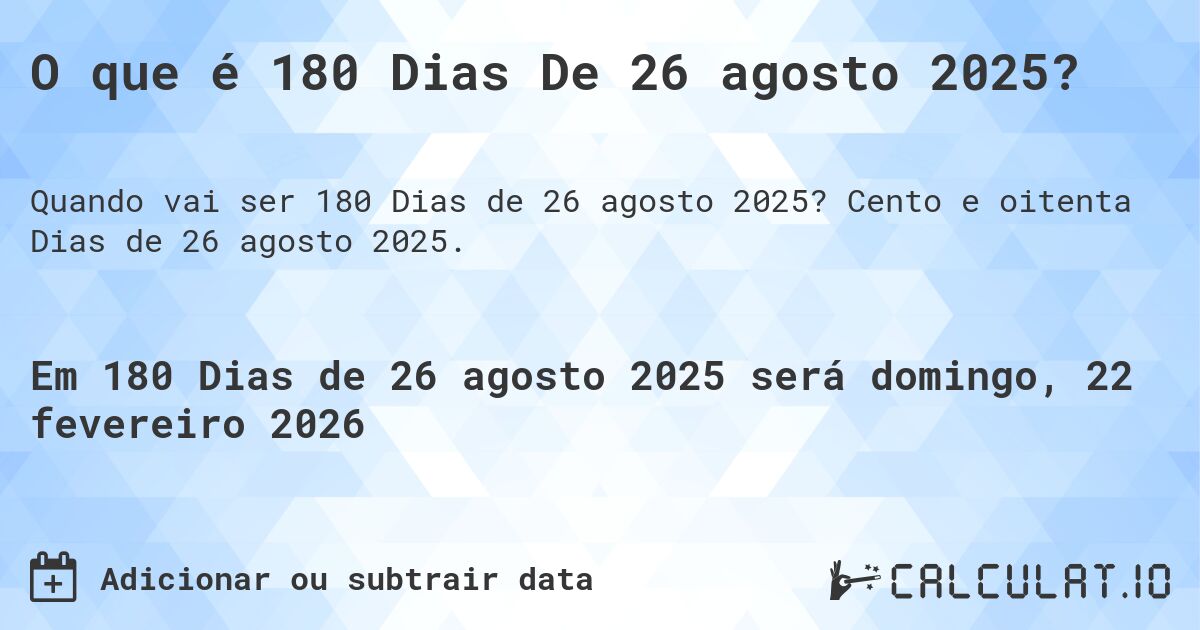 O que é 180 Dias De 26 agosto 2025?

Quando vai ser 180 Dias de 26 agosto 2025? Cento e oitenta Dias de 26 agosto 2025.

Em 180 Dias de 26 agosto 2025 será domingo, 22 fevereiro 2026

Adicionar ou subtrair data

CALCULAT.IO